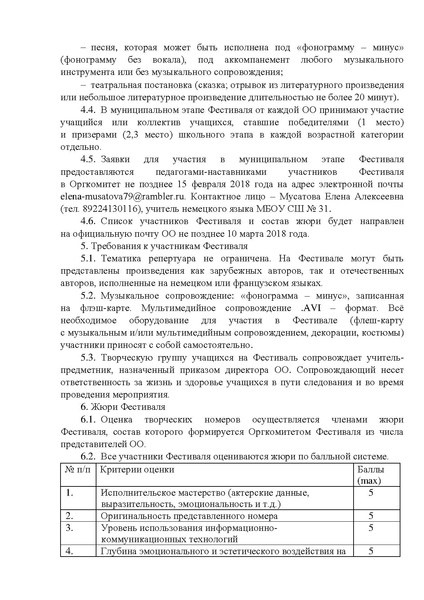 – песня, которая может быть исполнена под «фонограмму – минус» (фонограмму без вокала), под аккомпанемент любого музыкального инструмента или без музыкального сопровождения;

– театральная постановка (сказка; отрывок из литературного произведения или небольшое литературное произведение длительностью не более 20 минут).

4.4. В муниципальном этапе Фестиваля от каждой ОО принимают участие учащийся или коллектив учащихся, ставшие победителями (1 место) и призерами (2,3 место) школьного этапа в каждой возрастной категории отдельно.

4.5. Заявки для участия в муниципальном этапе Фестиваля предоставляются педагогами-наставниками участников Фестиваля в Оргкомитет не позднее 15 февраля 2018 года на адрес электронной почты elena-musatova79@rambler.ru. Контактное лицо – Мусатова Елена Алексеевна (тел. 89224130116), учитель немецкого языка МБОУ СШ № 31.

4.6. Список участников Фестиваля и состав жюри будет направлен на официальную почту ОО не позднее 10 марта 2018 года.

5. Требования к участникам Фестиваля

5.1. Тематика репертуара не ограничена. На Фестивале могут быть представлены произведения как зарубежных авторов, так и отечественных авторов, исполненные на немецком или французском языках.

5.2. Музыкальное сопровождение: «фонограмма – минус», записанная на флэш-карте. Мультимедийное сопровождение .AVI – формат. Всё необходимое оборудование для участия в Фестивале (флеш-карту с музыкальным и/или мультимедийным сопровождением, декорации, костюмы) участники приносят с собой самостоятельно.

5.3. Творческую группу учащихся на Фестиваль сопровождает учитель-предметник, назначенный приказом директора ОО. Сопровождающий несет ответственность за жизнь и здоровье учащихся в пути следования и во время проведения мероприятия.

6. Жюри Фестиваля

6.1. Оценка творческих номеров осуществляется членами жюри Фестиваля, состав которого формируется Оргкомитетом Фестиваля из числа представителей ОО.

6.2. Все участники Фестиваля оцениваются жюри по балльной системе.

| № п/п | Критерии оценки | Баллы (max) |
|---|---|---|
| 1. | Исполнительское мастерство (актерские данные, выразительность, эмоциональность и т.д.) | 5 |
| 2. | Оригинальность представленного номера | 5 |
| 3. | Уровень использования информационно-коммуникационных технологий | 5 |
| 4. | Глубина эмоционального и эстетического воздействия на | 5 |